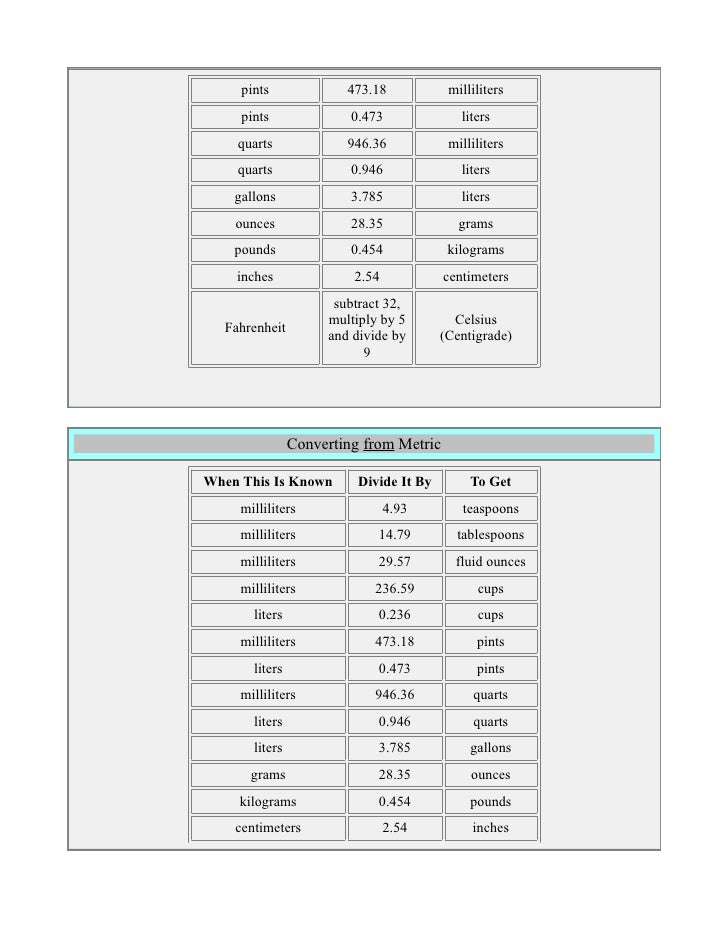 | pints | 473.18 | milliliters |
|---|---|---|
| pints | 0.473 | liters |
| quarts | 946.36 | milliliters |
| quarts | 0.946 | liters |
| gallons | 3.785 | liters |
| ounces | 28.35 | grams |
| pounds | 0.454 | kilograms |
| inches | 2.54 | centimeters |
| Fahrenheit | subtract 32, multiply by 5 and divide by 9 | Celsius (Centigrade) |

Converting from Metric

| When This Is Known | Divide It By | To Get |
|---|---|---|
| milliliters | 4.93 | teaspoons |
| milliliters | 14.79 | tablespoons |
| milliliters | 29.57 | fluid ounces |
| milliliters | 236.59 | cups |
| liters | 0.236 | cups |
| milliliters | 473.18 | pints |
| liters | 0.473 | pints |
| milliliters | 946.36 | quarts |
| liters | 0.946 | quarts |
| liters | 3.785 | gallons |
| grams | 28.35 | ounces |
| kilograms | 0.454 | pounds |
| centimeters | 2.54 | inches |